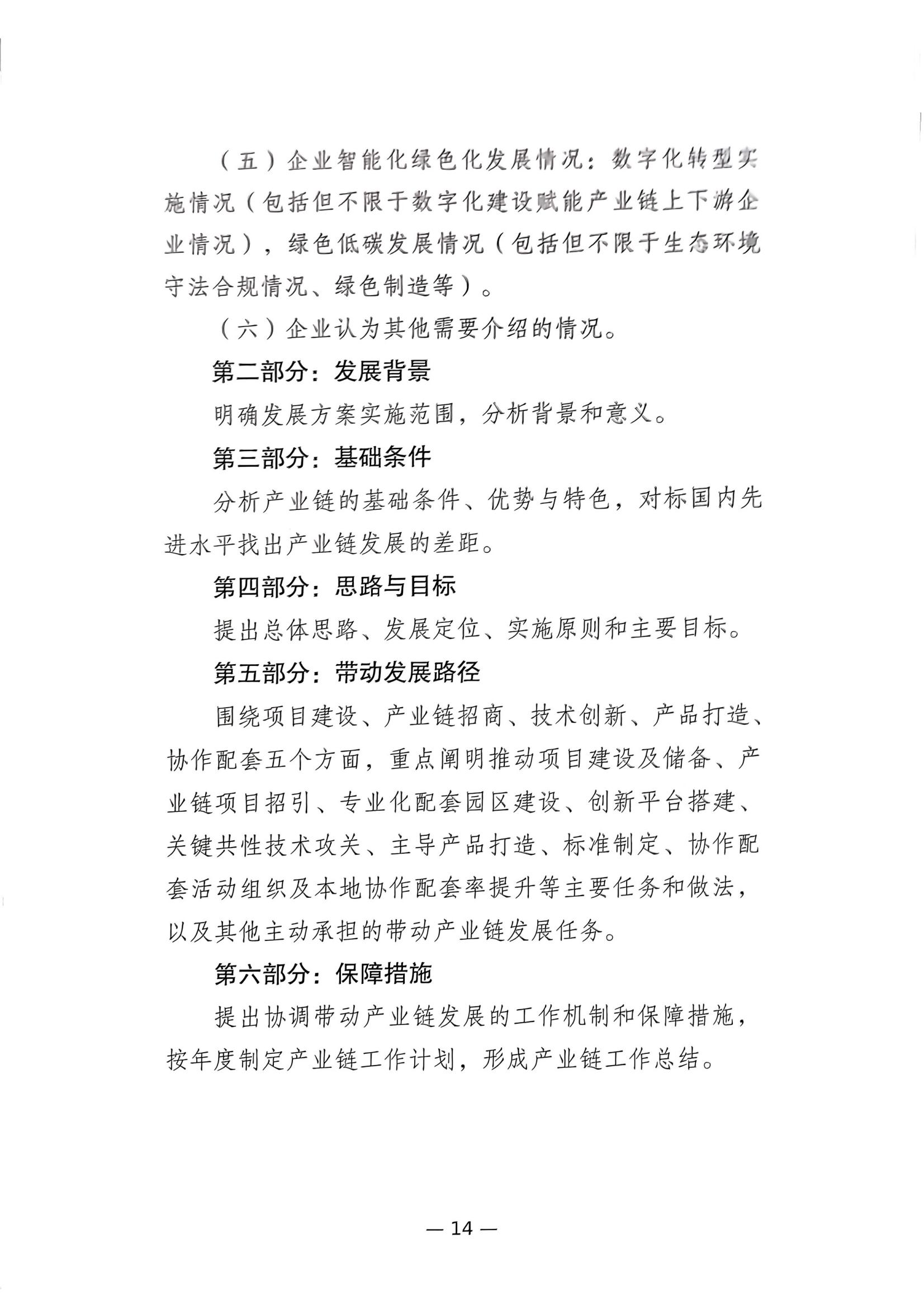 （五）企业智能化绿色化发展情况：数字化转型实施情况（包括但不限于数字化建设赋能产业链上下游企业情况），绿色低碳发展情况（包括但不限于生态环境守法合规情况、绿色制造等）。

（六）企业认为其他需要介绍的情况。

第二部分：发展背景

明确发展方案实施范围，分析背景和意义。

第三部分：基础条件

分析产业链的基础条件、优势与特色，对标国内先进水平找出产业链发展的差距。

第四部分：思路与目标

提出总体思路、发展定位、实施原则和主要目标。

第五部分：带动发展路径

围绕项目建设、产业链招商、技术创新、产品打造、协作配套五个方面，重点阐明推动项目建设及储备、产业链项目招引、专业化配套园区建设、创新平台搭建、关键共性技术攻关、主导产品打造、标准制定、协作配套活动组织及本地协作配套率提升等主要任务和做法，以及其他主动承担的带动产业链发展任务。

第六部分：保障措施

提出协调带动产业链发展的工作机制和保障措施，按年度制定产业链工作计划，形成产业链工作总结。

— 14 —